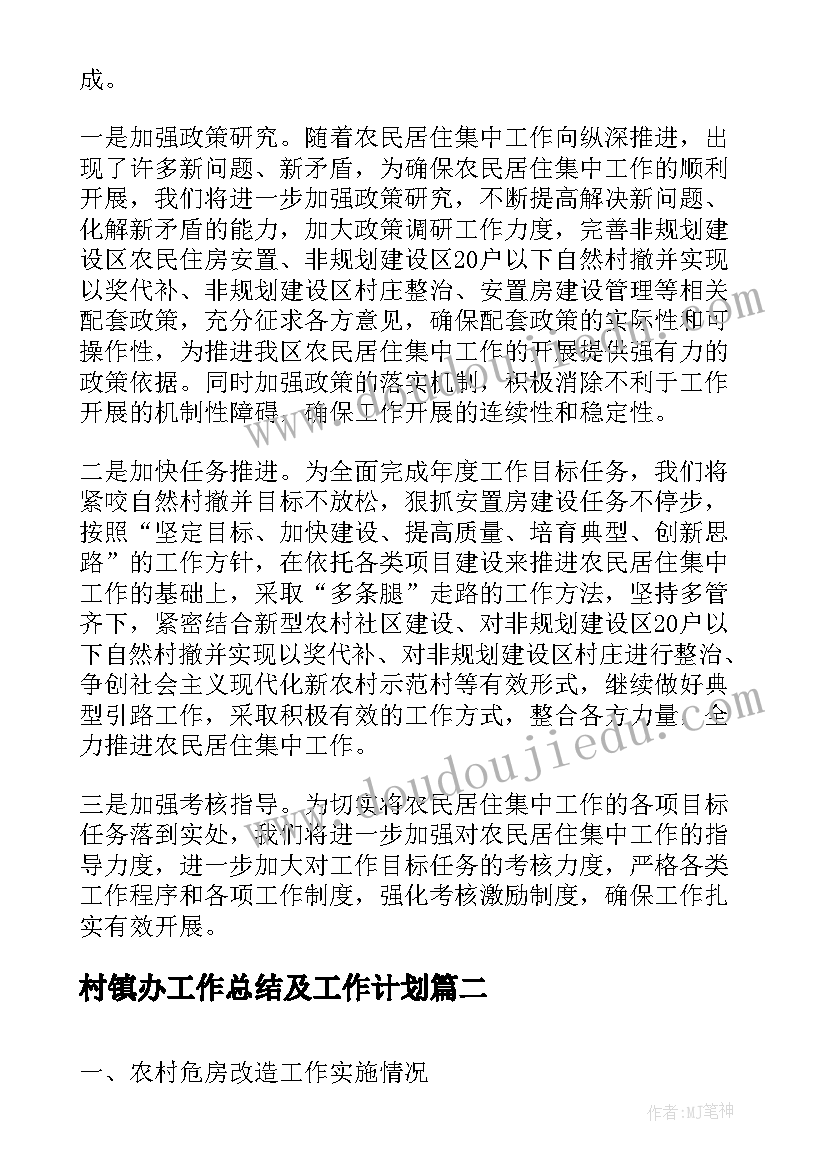 成。

一是加强政策研究。随着农民居住集中工作向纵深推进，出现了许多新问题、新矛盾，为确保农民居住集中工作的顺利开展，我们将进一步加强政策研究，不断提高解决新问题、化解新矛盾的能力，加大政策调研工作力度，完善非规划建设区农民住房安置、非规划建设区20户以下自然村撤并实现以奖代补、非规划建设区村庄整治、安置房建设管理等相关配套政策，充分征求各方意见，确保配套政策的实际性和可操作性，为推进我区农民居住集中工作的开展提供强有力的政策依据。同时加强政策的落实机制，积极消除不利于工作开展的机制性障碍，确保工作开展的连续性和稳定性。

二是加快任务推进。为全面完成年度工作目标任务，我们将紧咬自然村撤并目标不放松，狠抓安置房建设任务不停步，按照“坚定目标、加快建设、提高质量、培育典型、创新思路”的工作方针，在依托各类项目建设来推进农民居住集中工作的基础上，采取“多条腿”走路的工作方法，坚持多管齐下，紧密结合新型农村社区建设、对非规划建设区20户以下自然村撤并实现以奖代补、对非规划建设区村庄进行整治、争创社会主义现代化新农村示范村等有效形式，继续做好典型引路工作，采取积极有效的工作方式，整合各方力量，全力推进农民居住集中工作。

三是加强考核指导。为切实将农民居住集中工作的各项目标任务落到实处，我们将进一步加强对农民居住集中工作的指导力度，进一步加大对工作目标任务的考核力度，严格各类工作程序和各项工作制度，强化考核激励制度，确保工作扎实有效开展。

村镇办工作总结及工作计划篇二

一、农村危房改造工作实施情况

www.doudoujiedu.com

作者:MJ笔神